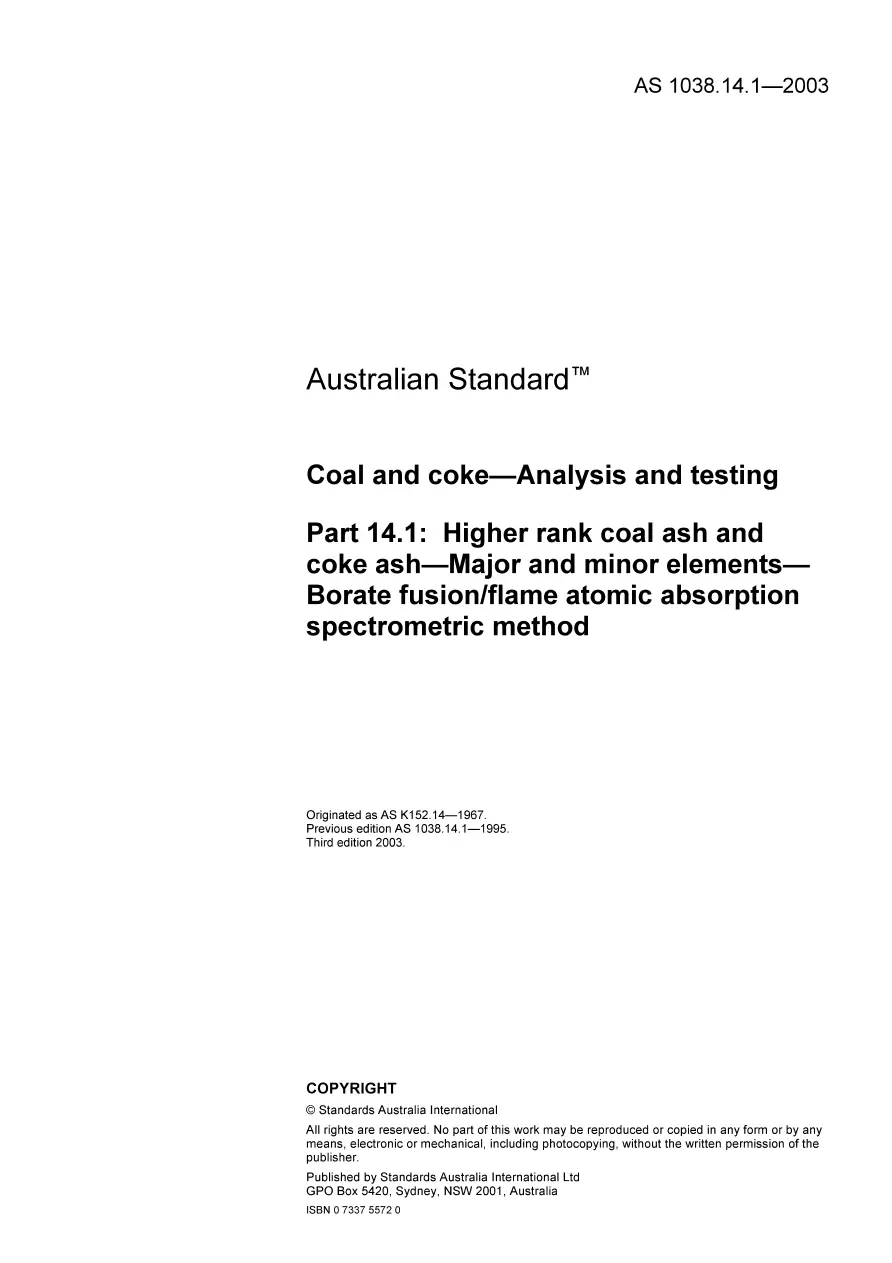 AS 1038.14.1—2003

Australian Standard™

Coal and coke—Analysis and testing

Part 14.1: Higher rank coal ash and coke ash—Major and minor elements—Borate fusion/flame atomic absorption spectrometric method

Originated as AS K152.14—1967.
Previous edition AS 1038.14.1—1995.
Third edition 2003.

COPYRIGHT

© Standards Australia International

All rights are reserved. No part of this work may be reproduced or copied in any form or by any means, electronic or mechanical, including photocopying, without the written permission of the publisher.

Published by Standards Australia International Ltd
GPO Box 5420, Sydney, NSW 2001, Australia

ISBN 0 7337 5572 0